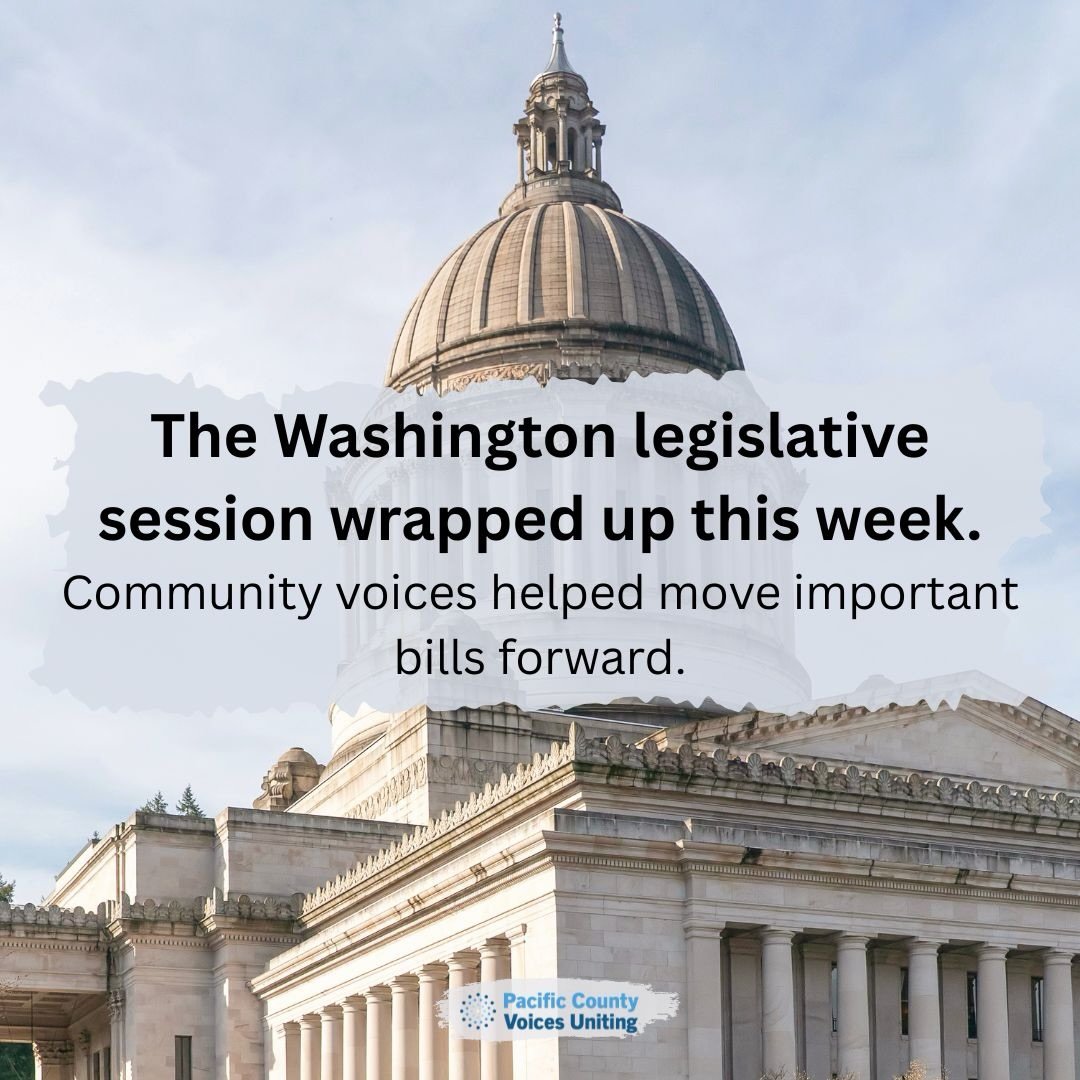 The Washington legislative session wrapped up this week.

Community voices helped move important bills forward.

Pacific County Voices Uniting